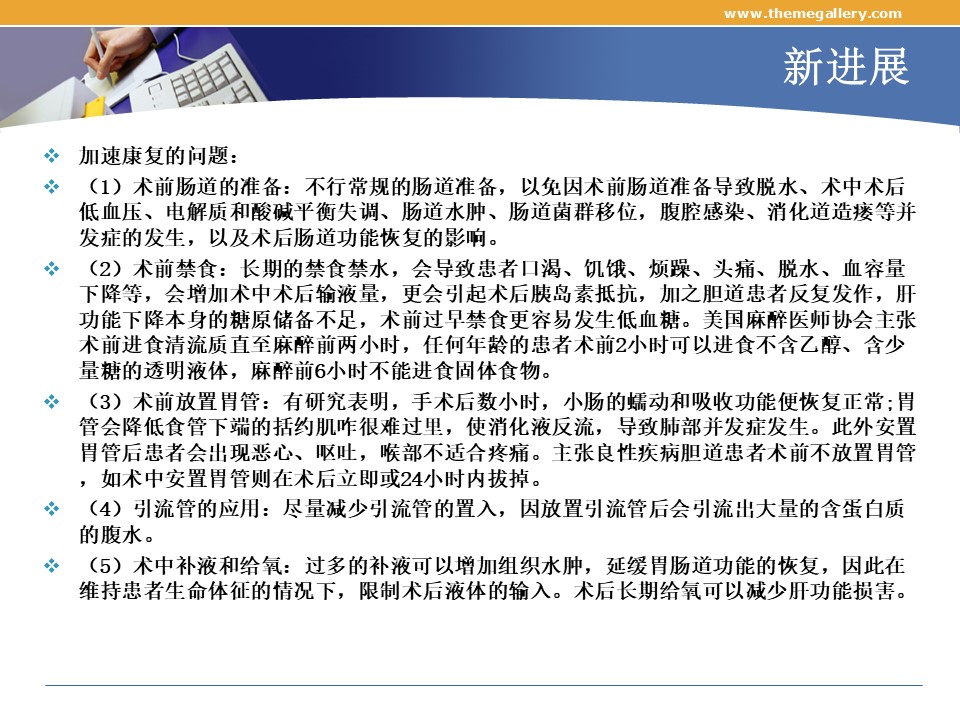 www.themegallery.com

新进展

❖ 加速康复的问题：

❖ （1）术前肠道的准备：不行常规的肠道准备，以免因术前肠道准备导致脱水、术中术后低血压、电解质和酸碱平衡失调、肠道水肿、肠道菌群移位，腹腔感染、消化道造瘘等并发症的发生，以及术后肠道功能恢复的影响。

❖ （2）术前禁食：长期的禁食禁水，会导致患者口渴、饥饿、烦躁、头痛、脱水、血容量下降等，会增加术中术后输液量，更会引起术后胰岛素抵抗，加之胆道患者反复发作，肝功能下降本身的糖原储备不足，术前过早禁食更容易发生低血糖。美国麻醉医师协会主张术前进食清流质直至麻醉前两小时，任何年龄的患者术前2小时可以进食不含乙醇、含少量糖的透明液体，麻醉前6小时不能进食固体食物。

❖ （3）术前放置胃管：有研究表明，手术后数小时，小肠的蠕动和吸收功能便恢复正常;胃管会降低食管下端的括约肌咋很难过里，使消化液反流，导致肺部并发症发生。此外安置胃管后患者会出现恶心、呕吐，喉部不适合疼痛。主张良性疾病胆道患者术前不放置胃管，如术中安置胃管则在术后立即或24小时内拔掉。

❖ （4）引流管的应用：尽量减少引流管的置入，因放置引流管后会引流出大量的含蛋白质的腹水。

❖ （5）术中补液和给氧：过多的补液可以增加组织水肿，延缓胃肠道功能的恢复，因此在维持患者生命体征的情况下，限制术后液体的输入。术后长期给氧可以减少肝功能损害。